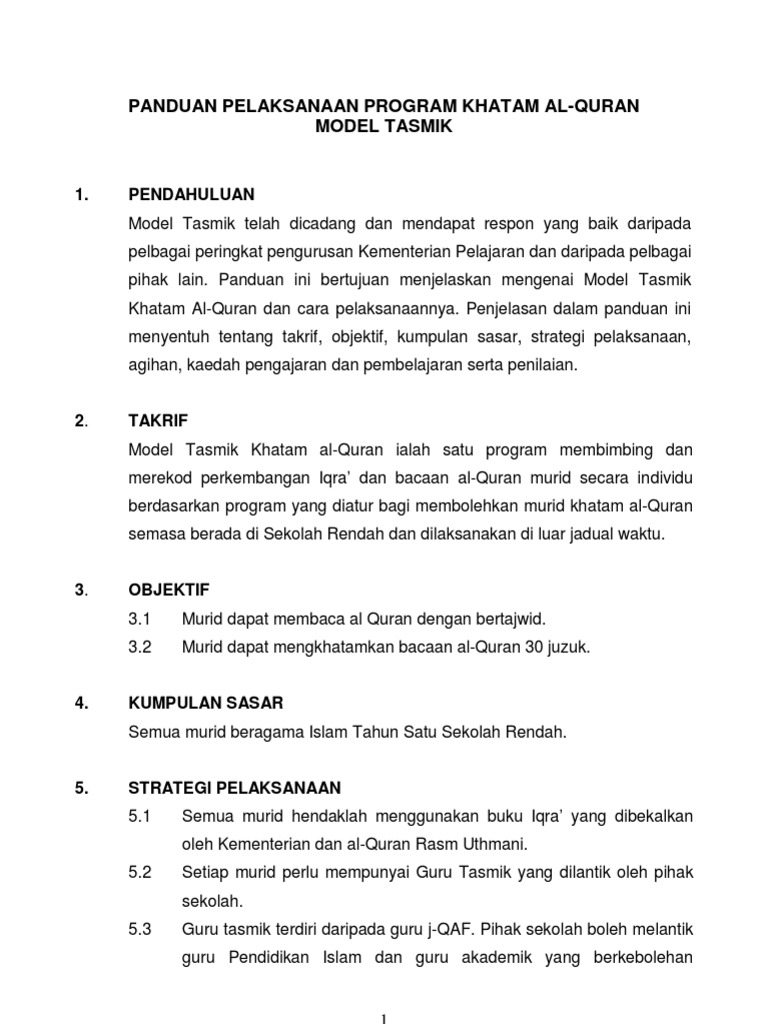 PANDUAN PELAKSANAAN PROGRAM KHATAM AL-QURAN
MODEL TASMIK

1. PENDAHULUAN

Model Tasmik telah dicadang dan mendapat respon yang baik daripada pelbagai peringkat pengurusan Kementerian Pelajaran dan daripada pelbagai pihak lain. Panduan ini bertujuan menjelaskan mengenai Model Tasmik Khatam Al-Quran dan cara pelaksanaannya. Penjelasan dalam panduan ini menyentuh tentang takrif, objektif, kumpulan sasar, strategi pelaksanaan, agihan, kaedah pengajaran dan pembelajaran serta penilaian.

2. TAKRIF

Model Tasmik Khatam al-Quran ialah satu program membimbing dan merekod perkembangan Iqra' dan bacaan al-Quran murid secara individu berdasarkan program yang diatur bagi membolehkan murid khatam al-Quran semasa berada di Sekolah Rendah dan dilaksanakan di luar jadual waktu.

3. OBJEKTIF

3.1 Murid dapat membaca al Quran dengan bertajwid.

3.2 Murid dapat mengkhatamkan bacaan al-Quran 30 juzuk.

4. KUMPULAN SASAR

Semua murid beragama Islam Tahun Satu Sekolah Rendah.

5. STRATEGI PELAKSANAAN

5.1 Semua murid hendaklah menggunakan buku Iqra' yang dibekalkan oleh Kementerian dan al-Quran Rasm Uthmani.

5.2 Setiap murid perlu mempunyai Guru Tasmik yang dilantik oleh pihak sekolah.

5.3 Guru tasmik terdiri daripada guru j-QAF. Pihak sekolah boleh melantik guru Pendidikan Islam dan guru akademik yang berkebolehan

1